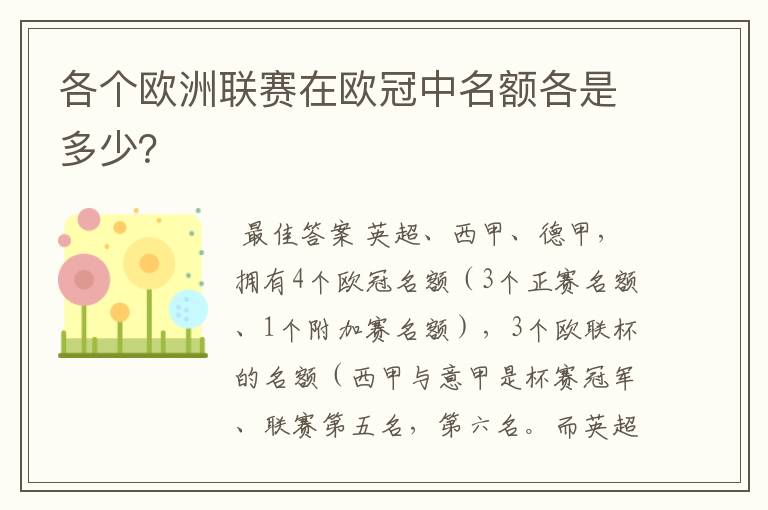 各个欧洲联赛在欧冠中名额各是多少?

最佳答案 英超、西甲、德甲，拥有4个欧冠名额（3个正赛名额、1个附加赛名额），3个欧联杯的名额（西甲与意甲是杯赛冠军、联赛第五名，第六名。而英超